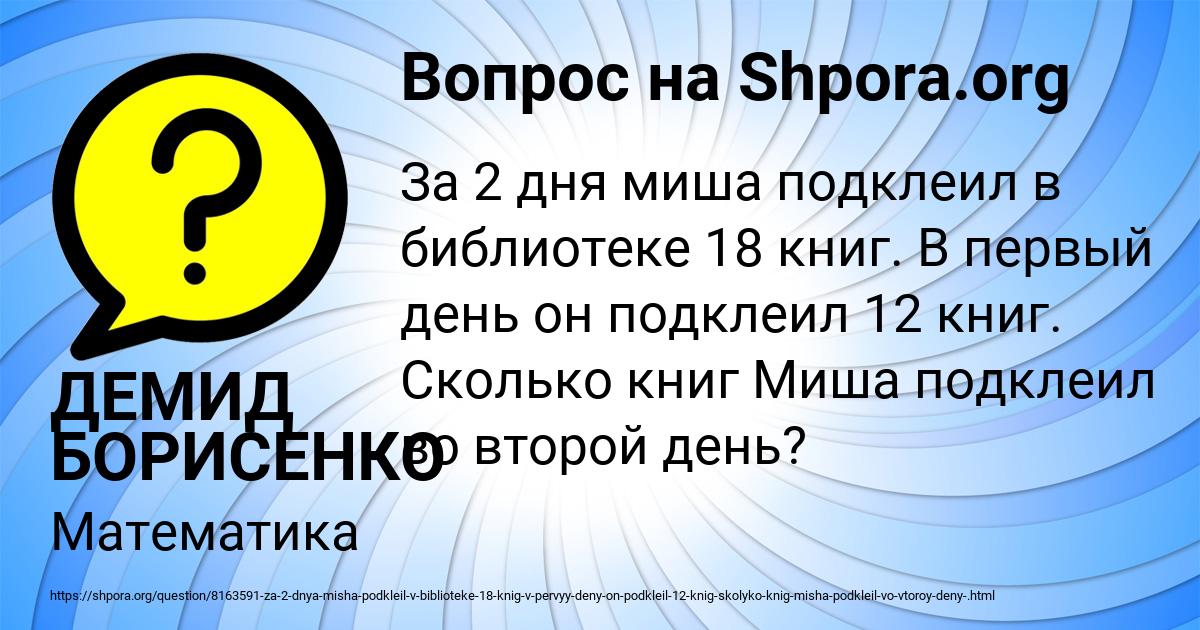 Вопрос на Shpora.org

За 2 дня миша подклеил в библиотеке 18 книг. В первый день он подклеил 12 книг. Сколько книг Миша подклеил во второй день?

ДЕМИД БОРИСЕНКО

Математика

https://shpora.org/question/8163591-za-2-dnya-misha-podkleil-v-biblioteke-18-knig-v-pervyy-deny-on-podkleil-12-knig-skolyko-knig-misha-podkleil-vo-vtoroy-deny-.html